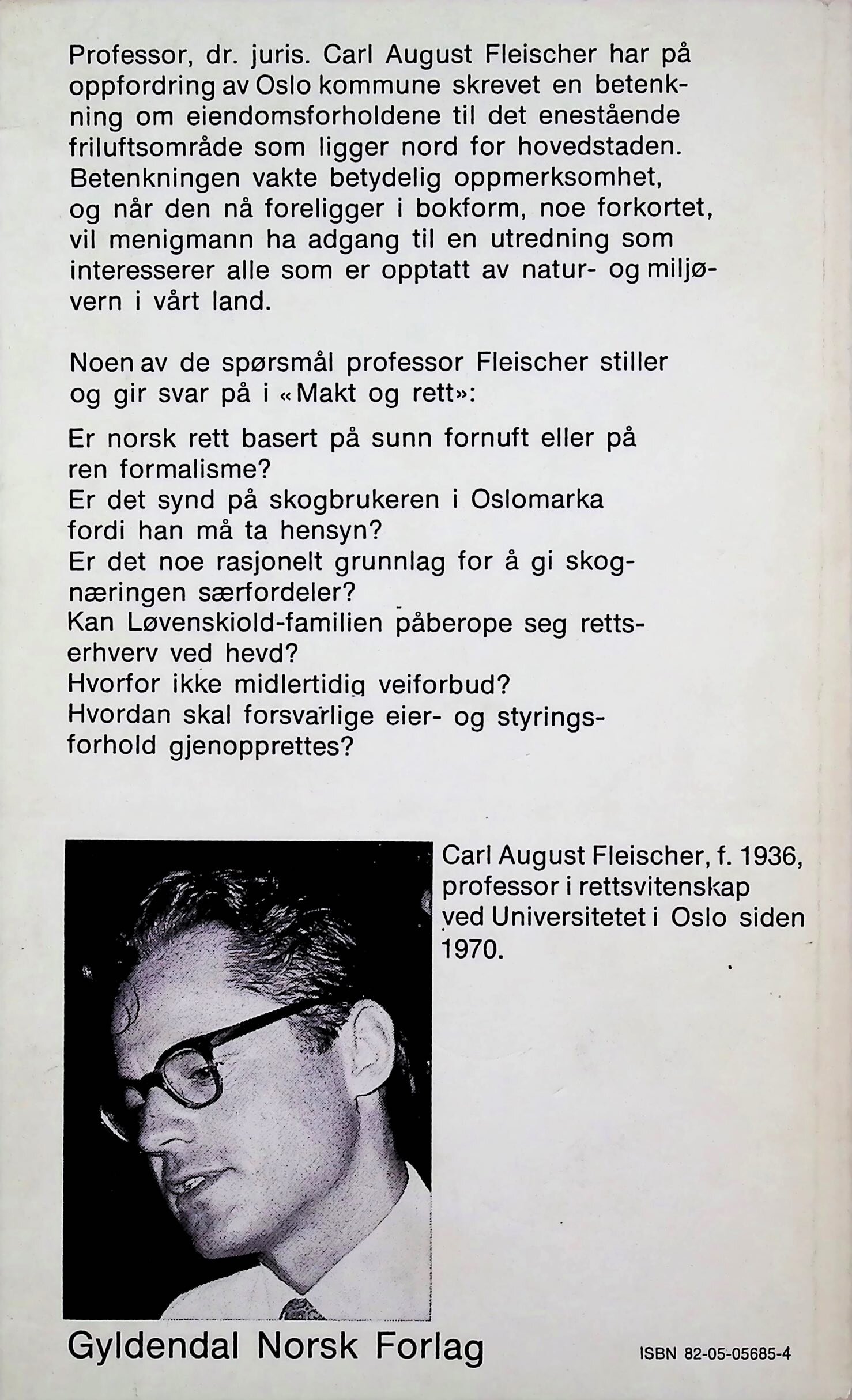 Professor, dr. juris. Carl August Fleischer har på oppfordring av Oslo kommune skrevet en betenkning om eiendomsforholdene til det enestående friluftsområde som ligger nord for hovedstaden. Betenkningen vakte betydelig oppmerksomhet, og når den nå foreligger i bokform, noe forkortet, vil menigmann ha adgang til en utredning som interesserer alle som er opptatt av natur- og miljøvern i vårt land.

Noen av de spørsmål professor Fleischer stiller og gir svar på i «Makt og rett»:

Er norsk rett basert på sunn fornuft eller på ren formalisme?
Er det synd på skogbrukeren i Oslomarka fordi han må ta hensyn?
Er det noe rasjonelt grunnlag for å gi skognæringen særfordeler?
Kan Løvenskiold-familien påberope seg rettserhverv ved hevd?
Hvorfor ikke midlertidig veiforbud?
Hvordan skal forsvarlige eier- og styringsforhold gjenopprettes?

Carl August Fleischer, f. 1936, professor i rettsvitenskap ved Universitetet i Oslo siden 1970.

Gyldendal Norsk Forlag

ISBN 82-05-05685-4